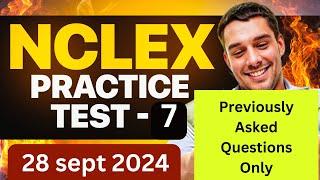 NCLEX
PRACTICE
TEST - 7

28 sept 2024

Previously Asked Questions Only